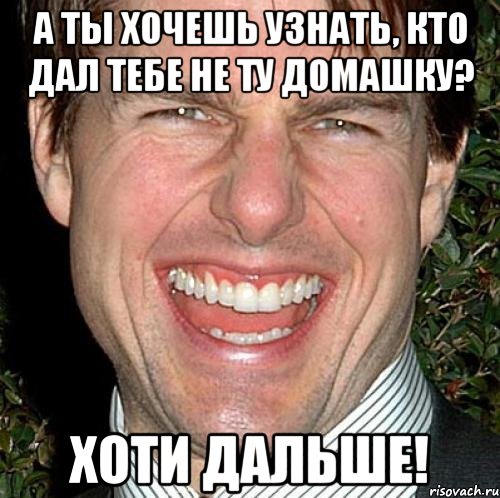 А ТЫ ХОЧЕШЬ УЗНАТЬ, КТО ДАЛ ТЕБЕ НЕ ТУ ДОМАШКУ?

ХОТИ ДАЛЬШЕ!

risovach.ru